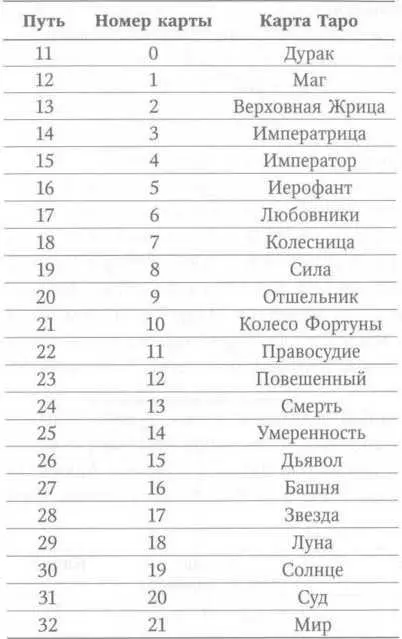 | Путь | Номер карты | Карта Таро |
|---|---|---|
| 11 | 0 | Дурак |
| 12 | 1 | Маг |
| 13 | 2 | Верховная Жрица |
| 14 | 3 | Императрица |
| 15 | 4 | Император |
| 16 | 5 | Иерофант |
| 17 | 6 | Любовники |
| 18 | 7 | Колесница |
| 19 | 8 | Сила |
| 20 | 9 | Отшельник |
| 21 | 10 | Колесо Фортуны |
| 22 | 11 | Правосудие |
| 23 | 12 | Повешенный |
| 24 | 13 | Смерть |
| 25 | 14 | Умеренность |
| 26 | 15 | Дьявол |
| 27 | 16 | Башня |
| 28 | 17 | Звезда |
| 29 | 18 | Луна |
| 30 | 19 | Солнце |
| 31 | 20 | Суд |
| 32 | 21 | Мир |